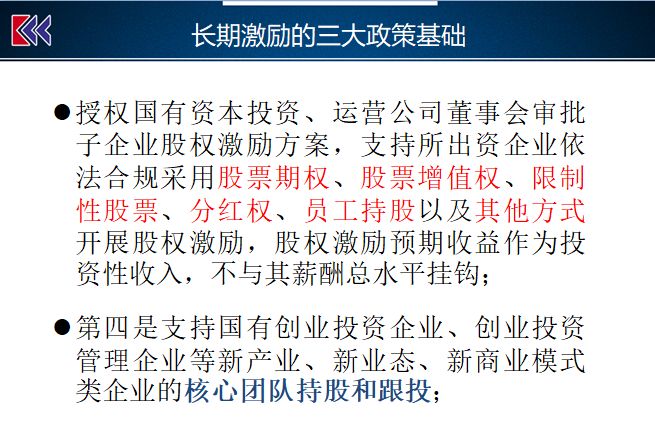 长期激励的三大政策基础

●授权国有资本投资、运营公司董事会审批子企业股权激励方案，支持所出资企业依法合规采用股票期权、股票增值权、限制性股票、分红权、员工持股以及其他方式开展股权激励，股权激励预期收益作为投资性收入，不与其薪酬总水平挂钩；

●第四是支持国有创业投资企业、创业投资管理企业等新产业、新业态、新商业模式类企业的核心团队持股和跟投；